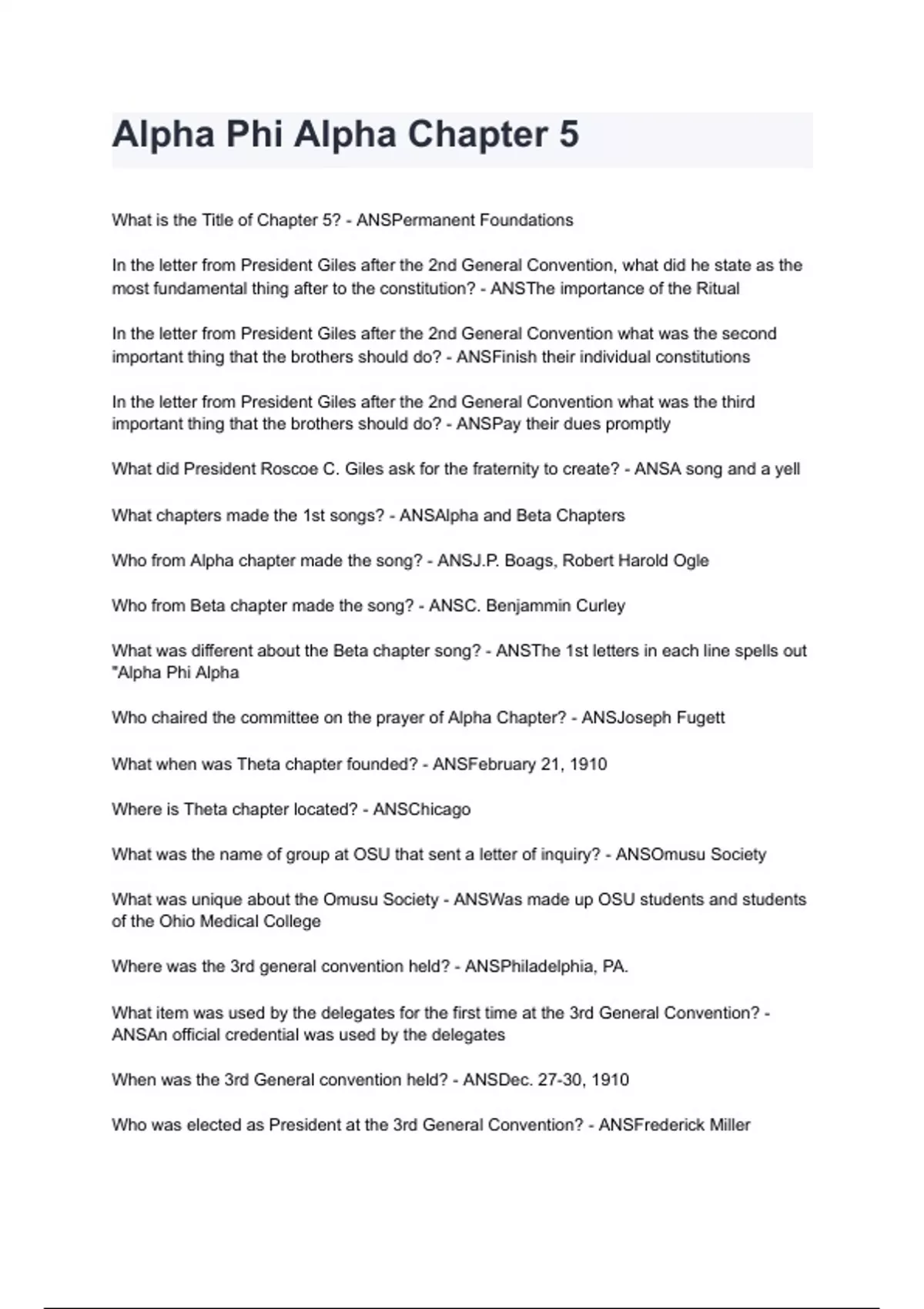 Alpha Phi Alpha Chapter 5

What is the Title of Chapter 5? - ANSPermanent Foundations

In the letter from President Giles after the 2nd General Convention, what did he state as the most fundamental thing after to the constitution? - ANSThe importance of the Ritual

In the letter from President Giles after the 2nd General Convention what was the second important thing that the brothers should do? - ANSFinish their individual constitutions

In the letter from President Giles after the 2nd General Convention what was the third important thing that the brothers should do? - ANSPay their dues promptly

What did President Roscoe C. Giles ask for the fraternity to create? - ANSA song and a yell

What chapters made the 1st songs? - ANSAlpha and Beta Chapters

Who from Alpha chapter made the song? - ANSJ.P. Boags, Robert Harold Ogle

Who from Beta chapter made the song? - ANSC. Benjammin Curley

What was different about the Beta chapter song? - ANSThe 1st letters in each line spells out "Alpha Phi Alpha

Who chaired the committee on the prayer of Alpha Chapter? - ANSJoseph Fugett

What when was Theta chapter founded? - ANSFebruary 21, 1910

Where is Theta chapter located? - ANSChicago

What was the name of group at OSU that sent a letter of inquiry? - ANSOmusu Society

What was unique about the Omusu Society - ANSWas made up OSU students and students of the Ohio Medical College

Where was the 3rd general convention held? - ANSPhiladelphia, PA.

What item was used by the delegates for the first time at the 3rd General Convention? - ANSAn official credential was used by the delegates

When was the 3rd General convention held? - ANSDec. 27-30, 1910

Who was elected as President at the 3rd General Convention? - ANSFrederick Miller